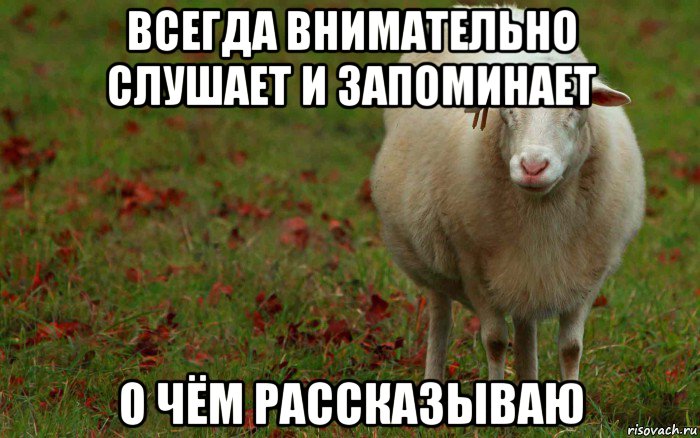 ВСЕГДА ВНИМАТЕЛЬНО СЛУШАЕТ И ЗАПОМИНАЕТ

О ЧЁМ РАССКАЗЫВАЮ

risovach.ru